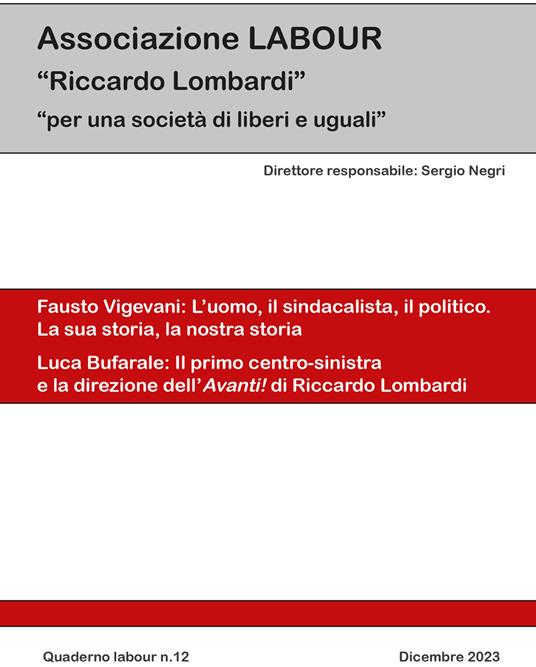 Associazione LABOUR
“Riccardo Lombardi”
“per una società di liberi e uguali”

Direttore responsabile: Sergio Negri

Fausto Vigevani: L’uomo, il sindacalista, il politico. La sua storia, la nostra storia

Luca Bufarale: Il primo centro-sinistra e la direzione dell’Avanti! di Riccardo Lombardi

Quaderno labour n.12

Dicembre 2023